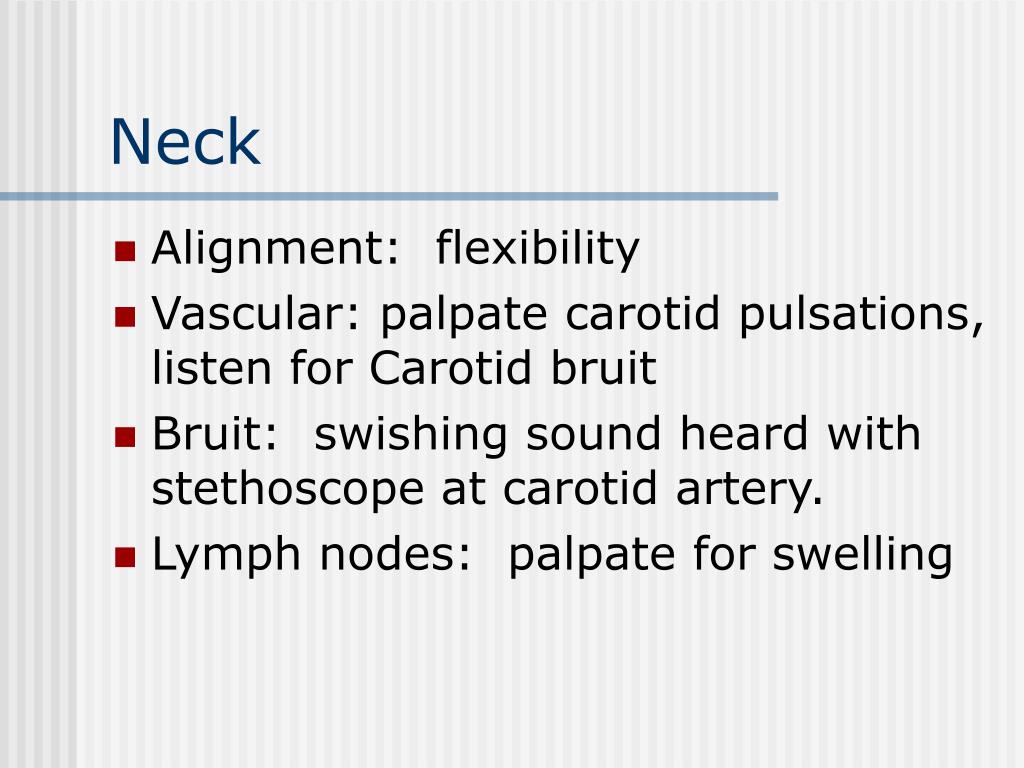 Neck

- Alignment: flexibility
- Vascular: palpate carotid pulsations, listen for Carotid bruit
- Bruit: swishing sound heard with stethoscope at carotid artery.
- Lymph nodes: palpate for swelling